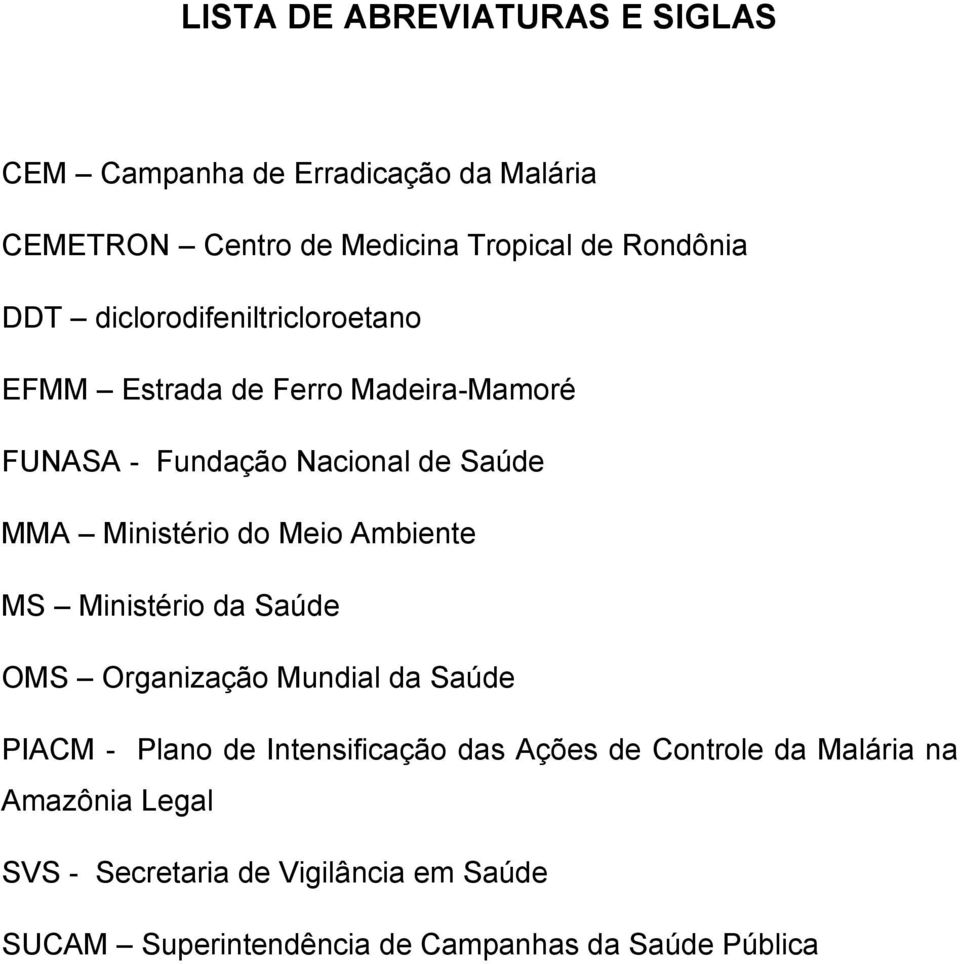 LISTA DE ABREVIATURAS E SIGLAS

CEM – Campanha de Erradicação da Malária

CEMETRON – Centro de Medicina Tropical de Rondônia

DDT – diclorodifeniltricloroetano

EFMM – Estrada de Ferro Madeira-Mamoré

FUNASA - Fundação Nacional de Saúde

MMA – Ministério do Meio Ambiente

MS – Ministério da Saúde

OMS – Organização Mundial da Saúde

PIACM - Plano de Intensificação das Ações de Controle da Malária na Amazônia Legal

SVS - Secretaria de Vigilância em Saúde

SUCAM – Superintendência de Campanhas da Saúde Pública